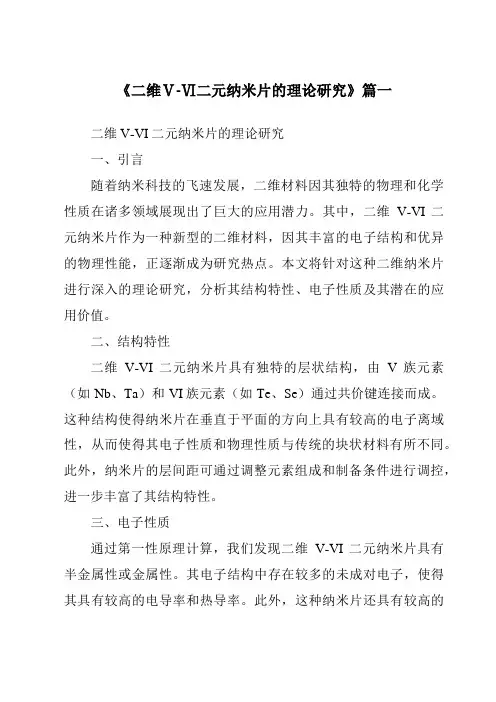 《二维V-VI二元纳米片的理论研究》篇一

二维 V-VI 二元纳米片的理论研究

一、引言

随着纳米科技的飞速发展，二维材料因其独特的物理和化学性质在诸多领域展现出了巨大的应用潜力。其中，二维 V-VI 二元纳米片作为一种新型的二维材料，因其丰富的电子结构和优异的物理性能，正逐渐成为研究热点。本文将针对这种二维纳米片进行深入的理论研究，分析其结构特性、电子性质及其潜在的应用价值。

二、结构特性

二维 V-VI 二元纳米片具有独特的层状结构，由 V 族元素（如 Nb、Ta）和 VI 族元素（如 Te、Se）通过共价键连接而成。这种结构使得纳米片在垂直于平面的方向上具有较高的电子离域性，从而使得其电子性质和物理性质与传统的块状材料有所不同。此外，纳米片的层间距可通过调整元素组成和制备条件进行调控，进一步丰富了其结构特性。

三、电子性质

通过第一性原理计算，我们发现二维 V-VI 二元纳米片具有半金属性或金属性。其电子结构中存在较多的未成对电子，使得其具有较高的电导率和热导率。此外，这种纳米片还具有较高的